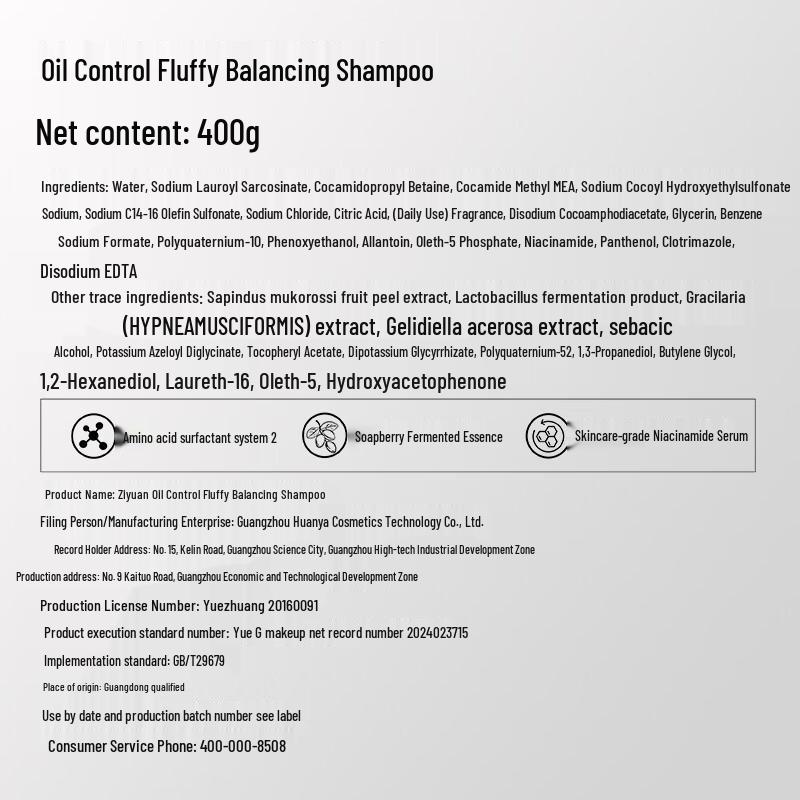 Oil Control Fluffy Balancing Shampoo

Net content: 400g

Ingredients: Water, Sodium Lauroyl Sarcosinate, Cocamidopropyl Betaine, Cocamide Methyl MEA, Sodium Cocoyl Hydroxyethylsulfonate Sodium, Sodium C14-16 Olefin Sulfonate, Sodium Chloride, Citric Acid, (Daily Use) Fragrance, Disodium Cocoamphodiacetate, Glycerin, Benzene Sodium Formate, Polyquaternium-10, Phenoxyethanol, Allantoin, Oleth-5 Phosphate, Niacinamide, Panthenol, Clotrimazole, Disodium EDTA

Other trace ingredients: Sapindus mukorossi fruit peel extract, Lactobacillus fermentation product, Gracilaria (HYPNEAMUSCIFORMIS) extract, Gelidiella acerosa extract, sebacic Alcohol, Potassium Azeloyl Diglycinate, Tocopheryl Acetate, Dipotassium Glycyrrhizate, Polyquaternium-52, 1,3-Propanediol, Butylene Glycol, 1,2-Hexanediol, Laureth-16, Oleth-5, Hydroxyacetophenone

Amino acid surfactant system 2

Soapberry Fermented Essence

Skincare-grade Niacinamide Serum

Product Name: Ziyuan Oil Control Fluffy Balancing Shampoo

Filing Person/Manufacturing Enterprise: Guangzhou Huanya Cosmetics Technology Co., Ltd.

Record Holder Address: No. 15, Kelin Road, Guangzhou Science City, Guangzhou High-tech Industrial Development Zone

Production address: No. 9 Kaituo Road, Guangzhou Economic and Technological Development Zone

Production License Number: Yuezhuang 20160091

Product execution standard number: Yue G makeup net record number 2024023715

Implementation standard: GB/T29679

Place of origin: Guangdong qualified

Use by date and production batch number see label

Consumer Service Phone: 400-000-8508